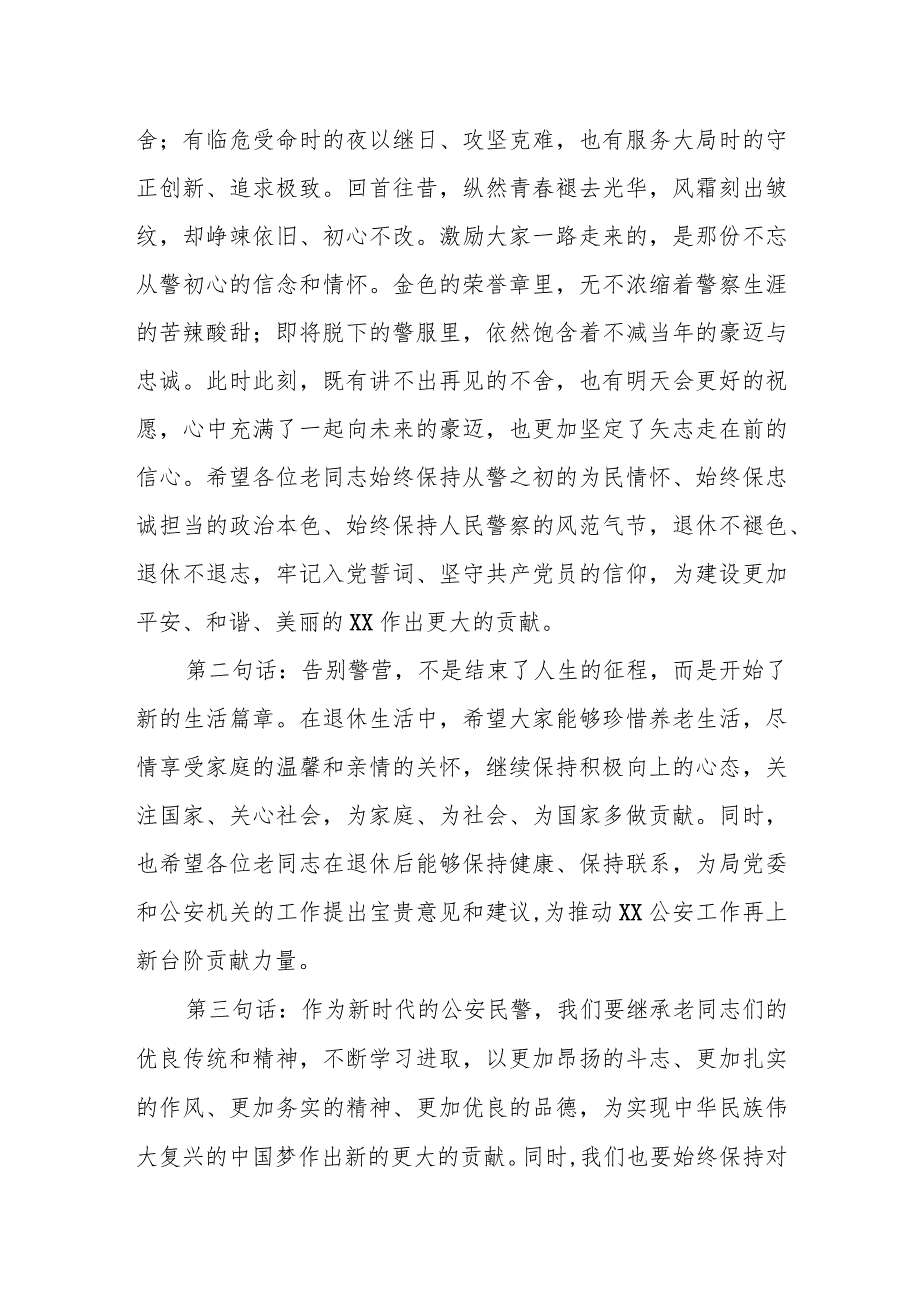 舍；有临危受命时的夜以继日、攻坚克难，也有服务大局时的守正创新、追求极致。回首往昔，纵然青春褪去光华，风霜刻出皱纹，却峥嵘依旧、初心不改。激励大家一路走来的，是那份不忘从警初心的信念和情怀。金色的荣誉章里，无不浓缩着警察生涯的苦辣酸甜；即将脱下的警服里，依然饱含着不减当年的豪迈与忠诚。此时此刻，既有讲不出再见的不舍，也有明天会更好的祝愿，心中充满了一起向未来的豪迈，也更加坚定了矢志走在前的信心。希望各位老同志始终保持从警之初的为民情怀、始终保忠诚担当的政治本色、始终保持人民警察的风范气节，退休不褪色、退休不退志，牢记入党誓词、坚守共产党员的信仰，为建设更加平安、和谐、美丽的XX作出更大的贡献。

第二句话：告别警营，不是结束了人生的征程，而是开始了新的生活篇章。在退休生活中，希望大家能够珍惜养老生活，尽情享受家庭的温馨和亲情的关怀，继续保持积极向上的心态，关注国家、关心社会，为家庭、为社会、为国家多做贡献。同时，也希望各位老同志在退休后能够保持健康、保持联系，为局党委和公安机关的工作提出宝贵意见和建议,为推动XX公安工作再上新台阶贡献力量。

第三句话：作为新时代的公安民警，我们要继承老同志们的优良传统和精神，不断学习进取，以更加昂扬的斗志、更加扎实的作风、更加务实的精神、更加优良的品德，为实现中华民族伟大复兴的中国梦作出新的更大的贡献。同时,我们也要始终保持对